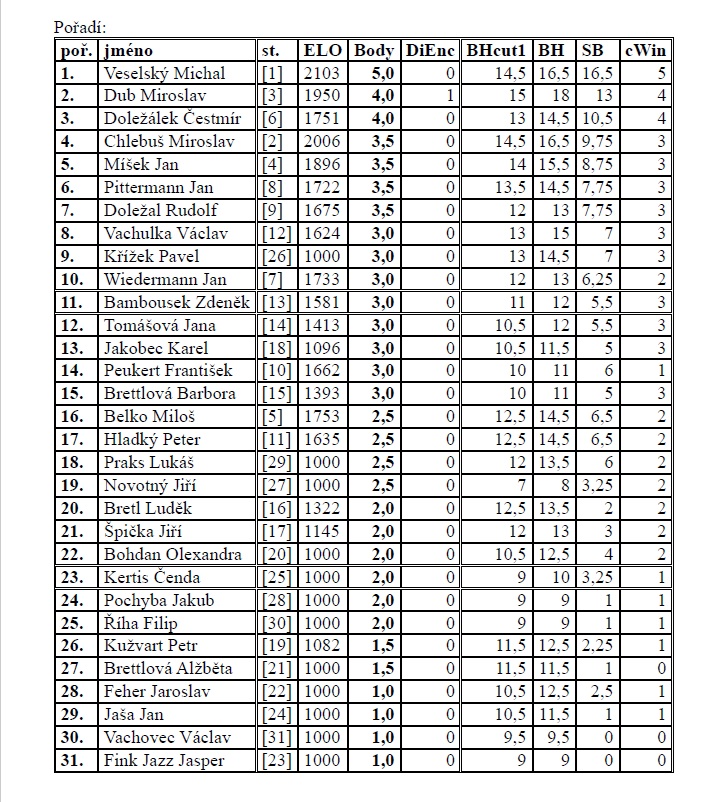 Pořadí:

| poř. | jméno | st. | ELO | Body | DiEnc | BHcut1 | BH | SB | cWin |
|---|---|---|---|---|---|---|---|---|---|
| 1. | Veselský Michal | [1] | 2103 | 5,0 | 0 | 14,5 | 16,5 | 16,5 | 5 |
| 2. | Dub Miroslav | [3] | 1950 | 4,0 | 1 | 15 | 18 | 13 | 4 |
| 3. | Doležálek Čestmír | [6] | 1751 | 4,0 | 0 | 13 | 14,5 | 10,5 | 4 |
| 4. | Chlebuš Miroslav | [2] | 2006 | 3,5 | 0 | 14,5 | 16,5 | 9,75 | 3 |
| 5. | Míšek Jan | [4] | 1896 | 3,5 | 0 | 14 | 15,5 | 8,75 | 3 |
| 6. | Pittermann Jan | [8] | 1722 | 3,5 | 0 | 13,5 | 14,5 | 7,75 | 3 |
| 7. | Doležal Rudolf | [9] | 1675 | 3,5 | 0 | 12 | 13 | 7,75 | 3 |
| 8. | Vachulka Václav | [12] | 1624 | 3,0 | 0 | 13 | 15 | 7 | 3 |
| 9. | Křížek Pavel | [26] | 1000 | 3,0 | 0 | 13 | 14,5 | 7 | 3 |
| 10. | Wiedermann Jan | [7] | 1733 | 3,0 | 0 | 12 | 13 | 6,25 | 2 |
| 11. | Bambousek Zdeněk | [13] | 1581 | 3,0 | 0 | 11 | 12 | 5,5 | 3 |
| 12. | Tomášová Jana | [14] | 1413 | 3,0 | 0 | 10,5 | 12 | 5,5 | 3 |
| 13. | Jakobec Karel | [18] | 1096 | 3,0 | 0 | 10,5 | 11,5 | 5 | 3 |
| 14. | Peukert František | [10] | 1662 | 3,0 | 0 | 10 | 11 | 6 | 1 |
| 15. | Brettlová Barbora | [15] | 1393 | 3,0 | 0 | 10 | 11 | 5 | 3 |
| 16. | Belko Miloš | [5] | 1753 | 2,5 | 0 | 12,5 | 14,5 | 6,5 | 2 |
| 17. | Hladký Peter | [11] | 1635 | 2,5 | 0 | 12,5 | 14,5 | 6,5 | 2 |
| 18. | Praks Lukáš | [29] | 1000 | 2,5 | 0 | 12 | 13,5 | 6 | 2 |
| 19. | Novotný Jiří | [27] | 1000 | 2,5 | 0 | 7 | 8 | 3,25 | 2 |
| 20. | Bretl Luděk | [16] | 1322 | 2,0 | 0 | 12,5 | 13,5 | 2 | 2 |
| 21. | Špička Jiří | [17] | 1145 | 2,0 | 0 | 12 | 13 | 3 | 2 |
| 22. | Bohdan Olexandra | [20] | 1000 | 2,0 | 0 | 10,5 | 12,5 | 4 | 2 |
| 23. | Kertis Čenda | [25] | 1000 | 2,0 | 0 | 9 | 10 | 3,25 | 1 |
| 24. | Pochyba Jakub | [28] | 1000 | 2,0 | 0 | 9 | 9 | 1 | 1 |
| 25. | Říha Filip | [30] | 1000 | 2,0 | 0 | 9 | 9 | 1 | 1 |
| 26. | Kužvart Petr | [19] | 1082 | 1,5 | 0 | 11,5 | 12,5 | 2,25 | 1 |
| 27. | Brettlová Alžběta | [21] | 1000 | 1,5 | 0 | 11,5 | 11,5 | 1 | 0 |
| 28. | Feher Jaroslav | [22] | 1000 | 1,0 | 0 | 10,5 | 12,5 | 2,5 | 1 |
| 29. | Jaša Jan | [24] | 1000 | 1,0 | 0 | 10,5 | 11,5 | 1 | 1 |
| 30. | Vachovec Václav | [31] | 1000 | 1,0 | 0 | 9,5 | 9,5 | 0 | 0 |
| 31. | Fink Jazz Jasper | [23] | 1000 | 1,0 | 0 | 9 | 9 | 0 | 0 |